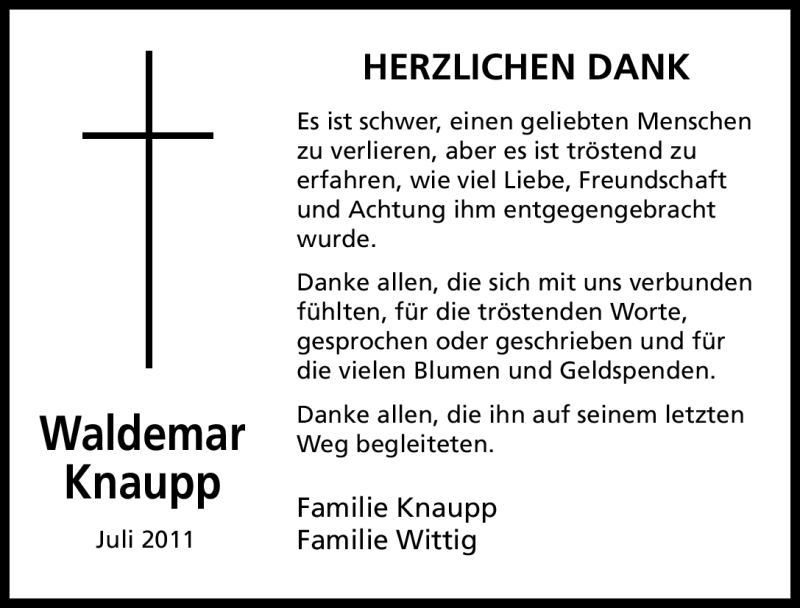 Waldemar
Knaupp

Juli 2011

HERZLICHEN DANK

Es ist schwer, einen geliebten Menschen zu verlieren, aber es ist tröstend zu erfahren, wie viel Liebe, Freundschaft und Achtung ihm entgegengebracht wurde.

Danke allen, die sich mit uns verbunden fühlten, für die tröstenden Worte, gesprochen oder geschrieben und für die vielen Blumen und Geldspenden.

Danke allen, die ihn auf seinem letzten Weg begleiteten.

Familie Knaupp
Familie Wittig